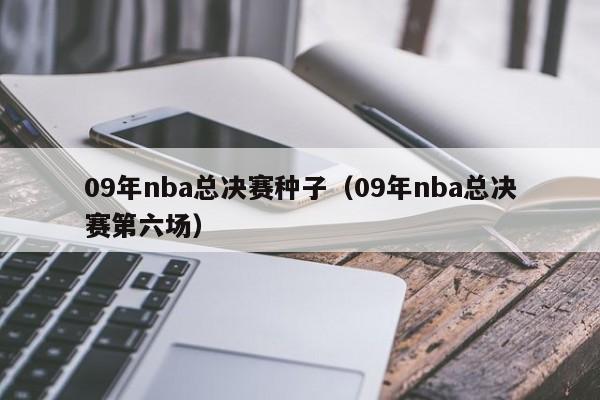 09年nba总决赛种子（09年nba总决赛第六场）